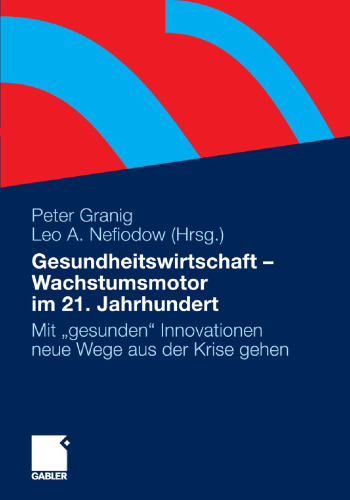 Peter Granig
Leo A. Nefiodow (Hrsg.)

Gesundheitswirtschaft – Wachstumsmotor im 21. Jahrhundert

Mit „gesunden“ Innovationen neue Wege aus der Krise gehen

GABLER